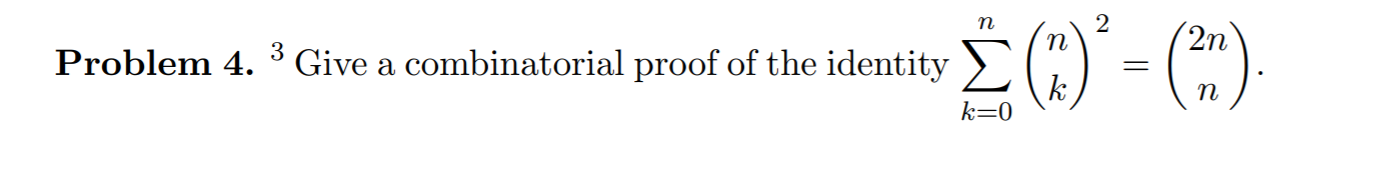 **Problem 4.** $^3$ Give a combinatorial proof of the identity $\sum_{k=0}^{n} \binom{n}{k}^2 = \binom{2n}{n}$.